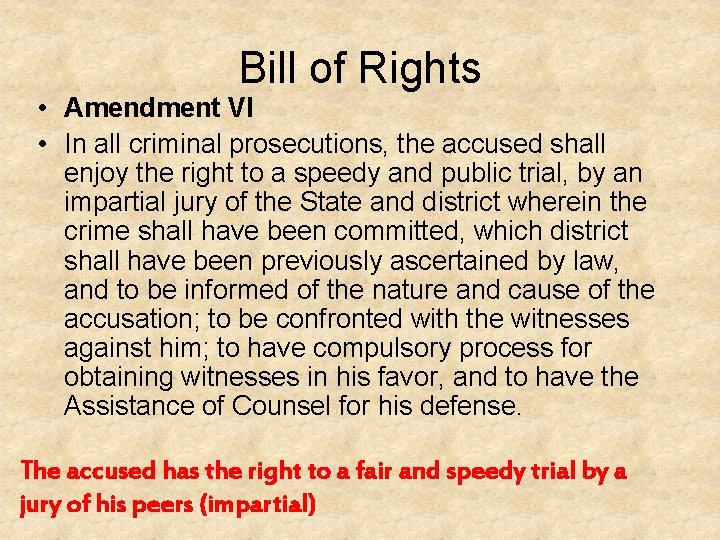 Bill of Rights

• Amendment VI

• In all criminal prosecutions, the accused shall enjoy the right to a speedy and public trial, by an impartial jury of the State and district wherein the crime shall have been committed, which district shall have been previously ascertained by law, and to be informed of the nature and cause of the accusation; to be confronted with the witnesses against him; to have compulsory process for obtaining witnesses in his favor, and to have the Assistance of Counsel for his defense.

The accused has the right to a fair and speedy trial by a jury of his peers (impartial)